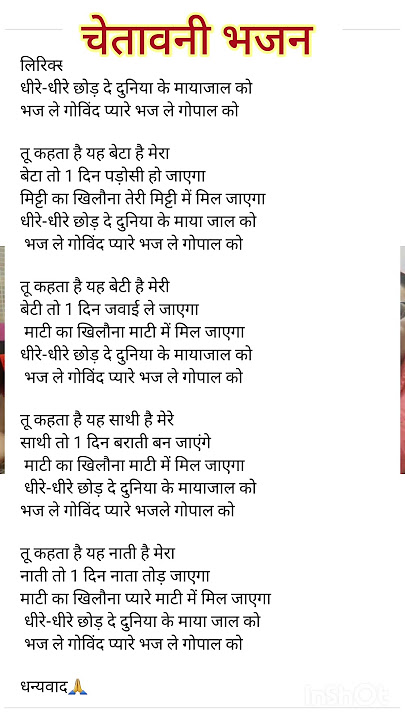 चेतावनी भजन

लिरिक्स
धीरे-धीरे छोड़ दे दुनिया के मायाजाल को
भज ले गोविंद प्यारे भज ले गोपाल को

तू कहता है यह बेटा है मेरा
बेटा तो 1 दिन पड़ोसी हो जाएगा
मिट्टी का खिलौना तेरी मिट्टी में मिल जाएगा
धीरे-धीरे छोड़ दे दुनिया के माया जाल को
भज ले गोविंद प्यारे भज ले गोपाल को

तू कहता है यह बेटी है मेरी
बेटी तो 1 दिन जवाई ले जाएगा
माटी का खिलौना माटी में मिल जाएगा
धीरे-धीरे छोड़ दे दुनिया के मायाजाल को
भज ले गोविंद प्यारे भज ले गोपाल को

तू कहता है यह साथी है मेरे
साथी तो 1 दिन बराती बन जाएंगे
माटी का खिलौना माटी में मिल जाएगा
धीरे-धीरे छोड़ दे दुनिया के मायाजाल को
भज ले गोविंद प्यारे भजले गोपाल को

तू कहता है यह नाती है मेरा
नाती तो 1 दिन नाता तोड़ जाएगा
माटी का खिलौना प्यारे माटी में मिल जाएगा
धीरे-धीरे छोड़ दे दुनिया के माया जाल को
भज ले गोविंद प्यारे भज ले गोपाल को

धन्यवाद🙏

InShOt